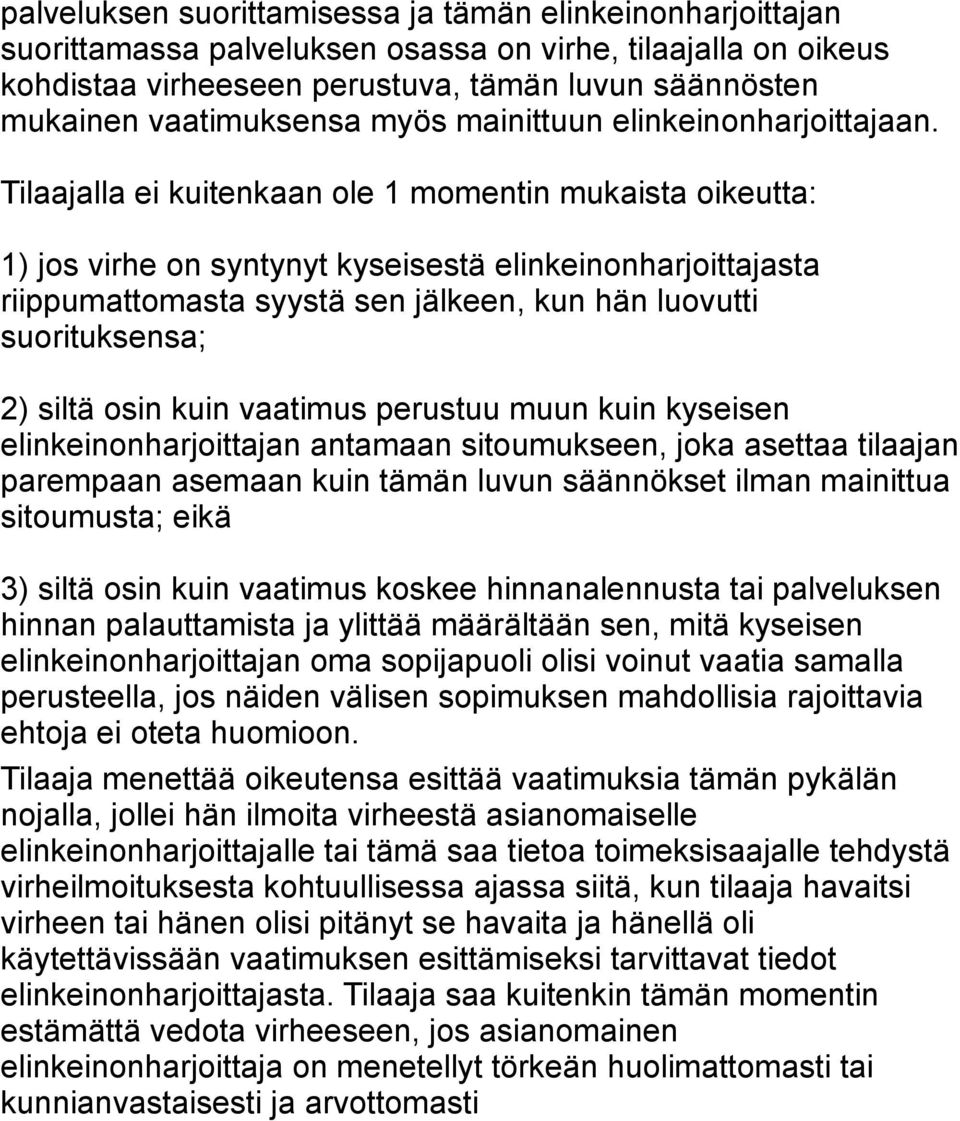 palveluksen suorittamisessa ja tämän elinkeinonharjoittajan suorittamassa palveluksen osassa on virhe, tilaajalla on oikeus kohdistaa virheeseen perustuva, tämän luvun säännösten mukainen vaatimuksensa myös mainittuun elinkeinonharjoittajaan. Tilaajalla ei kuitenkaan ole 1 momentin mukaista oikeutta:

1) jos virhe on syntynyt kyseisestä elinkeinonharjoittajasta riippumattomasta syystä sen jälkeen, kun hän luovutti suorituksensa;

2) siltä osin kuin vaatimus perustuu muun kuin kyseisen elinkeinonharjoittajan antamaan sitoumukseen, joka asettaa tilaajan parempaan asemaan kuin tämän luvun säännökset ilman mainittua sitoumusta; eikä

3) siltä osin kuin vaatimus koskee hinnanalennusta tai palveluksen hinnan palauttamista ja ylittää määrältään sen, mitä kyseisen elinkeinonharjoittajan oma sopijapuoli olisi voinut vaatia samalla perusteella, jos näiden välisen sopimuksen mahdollisia rajoittavia ehtoja ei oteta huomioon.

Tilaaja menettää oikeutensa esittää vaatimuksia tämän pykälän nojalla, jollei hän ilmoita virheestä asianomaiselle elinkeinonharjoittajalle tai tämä saa tietoa toimeksisaajalle tehdystä virheilmoituksesta kohtuullisessa ajassa siitä, kun tilaaja havaitsi virheen tai hänen olisi pitänyt se havaita ja hänellä oli käytettävissään vaatimuksen esittämiseksi tarvittavat tiedot elinkeinonharjoittajasta. Tilaaja saa kuitenkin tämän momentin estämättä vedota virheeseen, jos asianomainen elinkeinonharjoittaja on menetellyt törkeän huolimattomasti tai kunnianvastaisesti ja arvottomasti